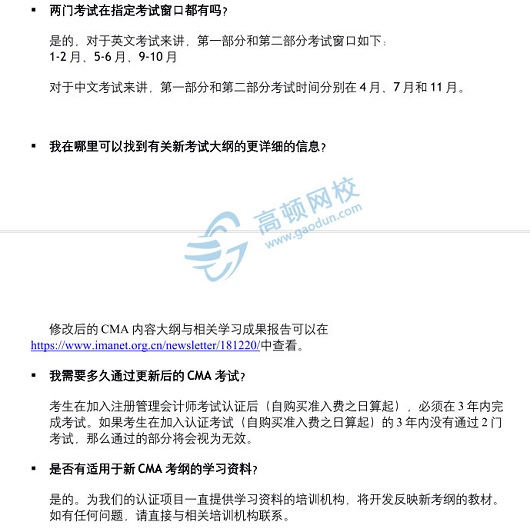 ▪ 两门考试在指定考试窗口都有吗？

是的，对于英文考试来讲，第一部分和第二部分考试窗口如下：
1-2 月、5-6 月、9-10 月

对于中文考试来讲，第一部分和第二部分考试时间分别在 4 月、7 月和 11 月。

▪ 我在哪里可以找到有关新考试大纲的更详细的信息？

高顿网校
www.gaodun.com

修改后的 CMA 内容大纲与相关学习成果报告可以在 https://www.imanet.org.cn/newsletter/181220/中查看。

▪ 我需要多久通过更新后的 CMA 考试？

考生在加入注册管理会计师考试认证后（自购买准入费之日算起），必须在 3 年内完成考试。如果考生在加入认证考试（自购买准入费之日算起）的 3 年内没有通过 2 门考试，那么通过的部分将会视为无效。

▪ 是否有适用于新 CMA 考纲的学习资料？

是的。为我们的认证项目一直提供学习资料的培训机构，将开发反映新考纲的教材。如有任何问题，请直接与相关培训机构联系。